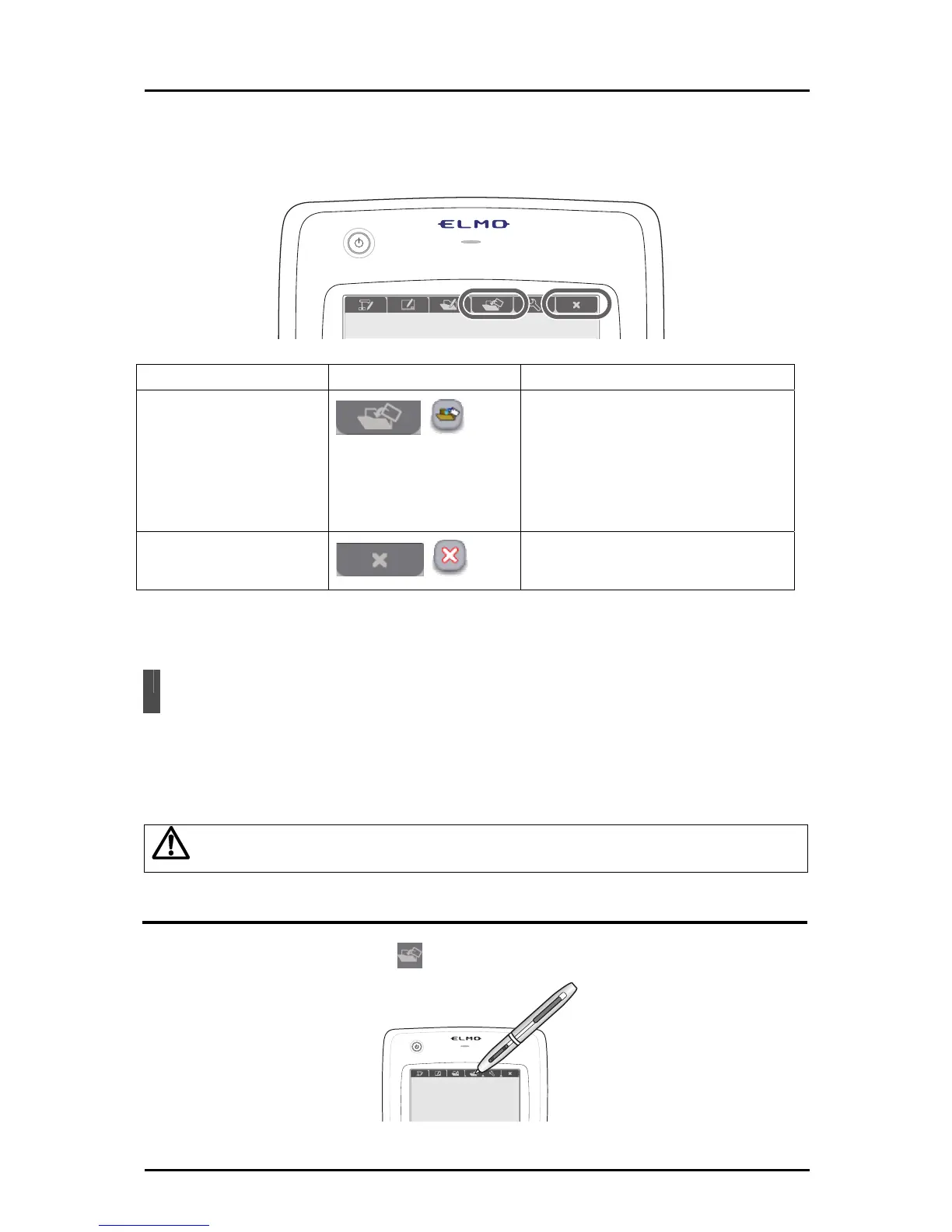 ELMO

ELMO